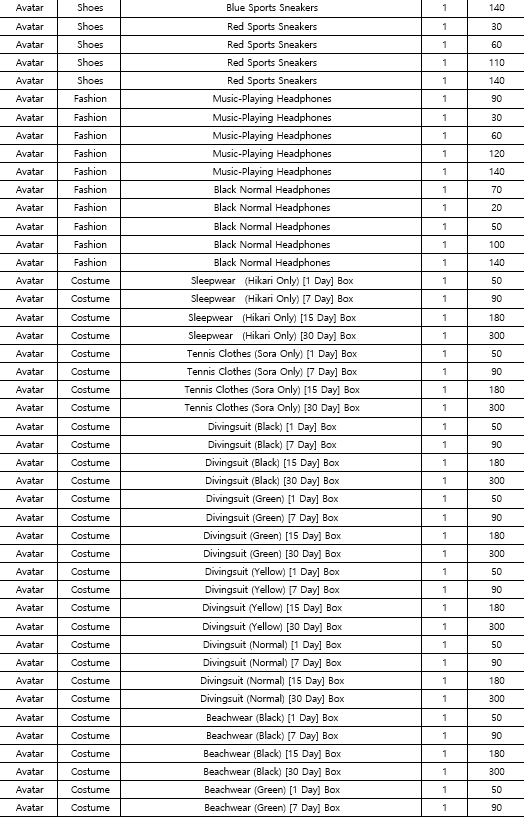 | Avatar | Shoes | Blue Sports Sneakers | 1 | 140 |
|---|---|---|---|---|
| Avatar | Shoes | Red Sports Sneakers | 1 | 30 |
| Avatar | Shoes | Red Sports Sneakers | 1 | 60 |
| Avatar | Shoes | Red Sports Sneakers | 1 | 110 |
| Avatar | Shoes | Red Sports Sneakers | 1 | 140 |
| Avatar | Fashion | Music-Playing Headphones | 1 | 90 |
| Avatar | Fashion | Music-Playing Headphones | 1 | 30 |
| Avatar | Fashion | Music-Playing Headphones | 1 | 60 |
| Avatar | Fashion | Music-Playing Headphones | 1 | 120 |
| Avatar | Fashion | Music-Playing Headphones | 1 | 140 |
| Avatar | Fashion | Black Normal Headphones | 1 | 70 |
| Avatar | Fashion | Black Normal Headphones | 1 | 20 |
| Avatar | Fashion | Black Normal Headphones | 1 | 50 |
| Avatar | Fashion | Black Normal Headphones | 1 | 100 |
| Avatar | Fashion | Black Normal Headphones | 1 | 140 |
| Avatar | Costume | Sleepwear (Hikari Only) [1 Day] Box | 1 | 50 |
| Avatar | Costume | Sleepwear (Hikari Only) [7 Day] Box | 1 | 90 |
| Avatar | Costume | Sleepwear (Hikari Only) [15 Day] Box | 1 | 180 |
| Avatar | Costume | Sleepwear (Hikari Only) [30 Day] Box | 1 | 300 |
| Avatar | Costume | Tennis Clothes (Sora Only) [1 Day] Box | 1 | 50 |
| Avatar | Costume | Tennis Clothes (Sora Only) [7 Day] Box | 1 | 90 |
| Avatar | Costume | Tennis Clothes (Sora Only) [15 Day] Box | 1 | 180 |
| Avatar | Costume | Tennis Clothes (Sora Only) [30 Day] Box | 1 | 300 |
| Avatar | Costume | Divingsuit (Black) [1 Day] Box | 1 | 50 |
| Avatar | Costume | Divingsuit (Black) [7 Day] Box | 1 | 90 |
| Avatar | Costume | Divingsuit (Black) [15 Day] Box | 1 | 180 |
| Avatar | Costume | Divingsuit (Black) [30 Day] Box | 1 | 300 |
| Avatar | Costume | Divingsuit (Green) [1 Day] Box | 1 | 50 |
| Avatar | Costume | Divingsuit (Green) [7 Day] Box | 1 | 90 |
| Avatar | Costume | Divingsuit (Green) [15 Day] Box | 1 | 180 |
| Avatar | Costume | Divingsuit (Green) [30 Day] Box | 1 | 300 |
| Avatar | Costume | Divingsuit (Yellow) [1 Day] Box | 1 | 50 |
| Avatar | Costume | Divingsuit (Yellow) [7 Day] Box | 1 | 90 |
| Avatar | Costume | Divingsuit (Yellow) [15 Day] Box | 1 | 180 |
| Avatar | Costume | Divingsuit (Yellow) [30 Day] Box | 1 | 300 |
| Avatar | Costume | Divingsuit (Normal) [1 Day] Box | 1 | 50 |
| Avatar | Costume | Divingsuit (Normal) [7 Day] Box | 1 | 90 |
| Avatar | Costume | Divingsuit (Normal) [15 Day] Box | 1 | 180 |
| Avatar | Costume | Divingsuit (Normal) [30 Day] Box | 1 | 300 |
| Avatar | Costume | Beachwear (Black) [1 Day] Box | 1 | 50 |
| Avatar | Costume | Beachwear (Black) [7 Day] Box | 1 | 90 |
| Avatar | Costume | Beachwear (Black) [15 Day] Box | 1 | 180 |
| Avatar | Costume | Beachwear (Black) [30 Day] Box | 1 | 300 |
| Avatar | Costume | Beachwear (Green) [1 Day] Box | 1 | 50 |
| Avatar | Costume | Beachwear (Green) [7 Day] Box | 1 | 90 |